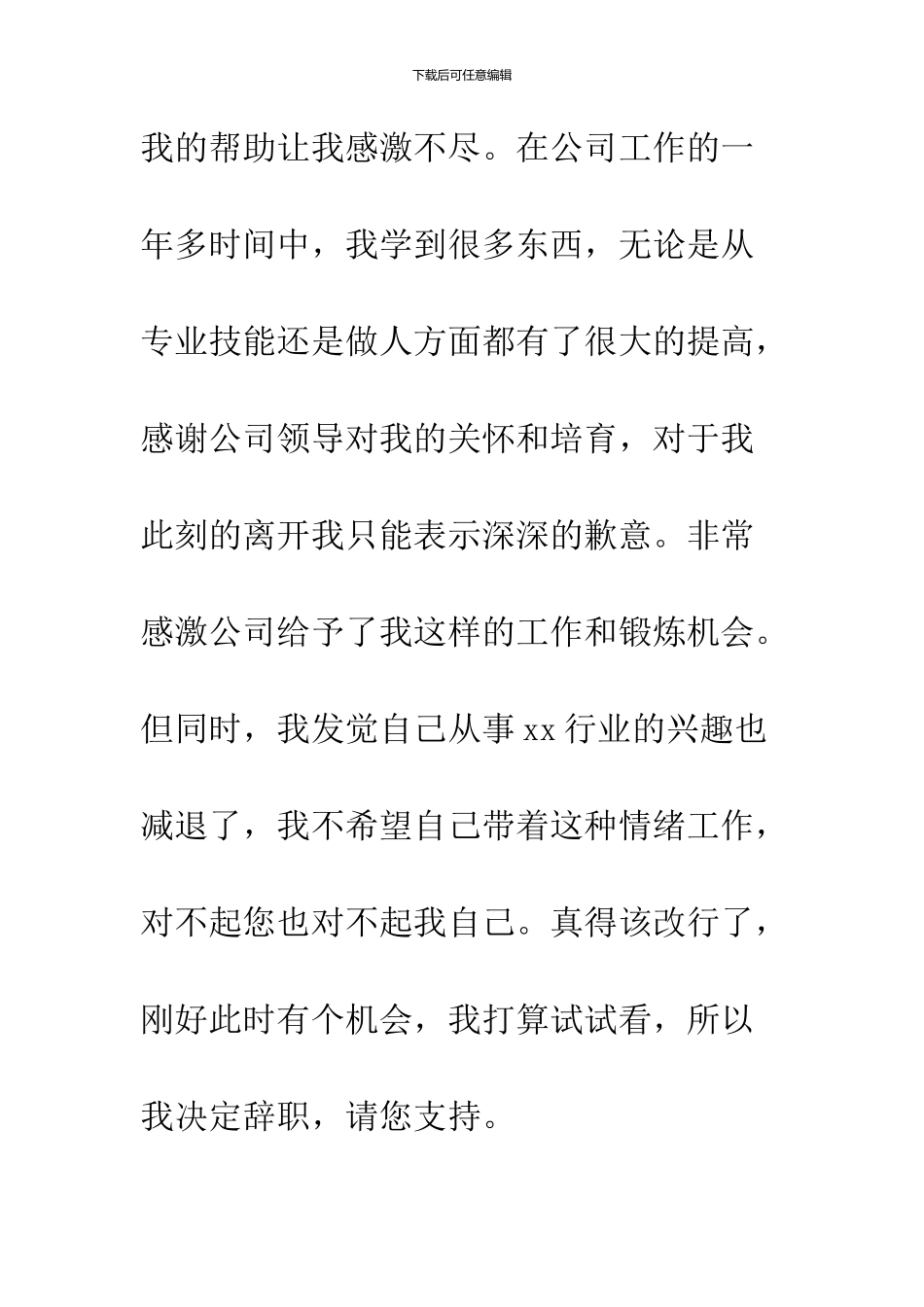 下载后可任意编辑

我的帮助让我感激不尽。在公司工作的一年多时间中，我学到很多东西，无论是从专业技能还是做人方面都有了很大的提高，感谢公司领导对我的关怀和培育，对于我此刻的离开我只能表示深深的歉意。非常感激公司给予了我这样的工作和锻炼机会。但同时，我发觉自己从事 xx 行业的兴趣也减退了，我不希望自己带着这种情绪工作，对不起您也对不起我自己。真得该改行了，刚好此时有个机会，我打算试试看，所以我决定辞职，请您支持。